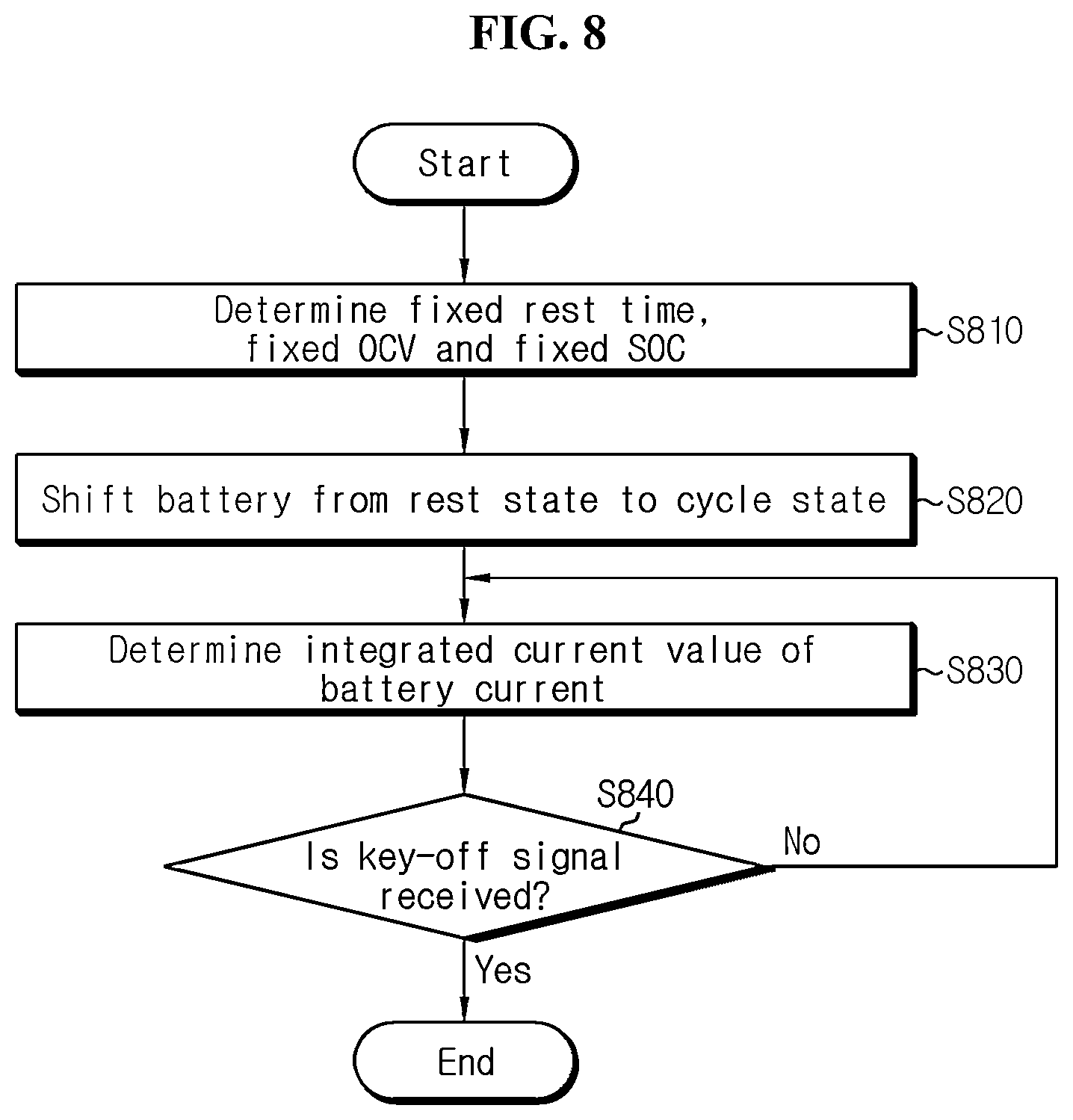 FIG. 8

Start

Determine fixed rest time, fixed OCV and fixed SOC

S810

Shift battery from rest state to cycle state

S820

Determine integrated current value of battery current

S830

S840

Is key-off signal received?

No

Yes

End